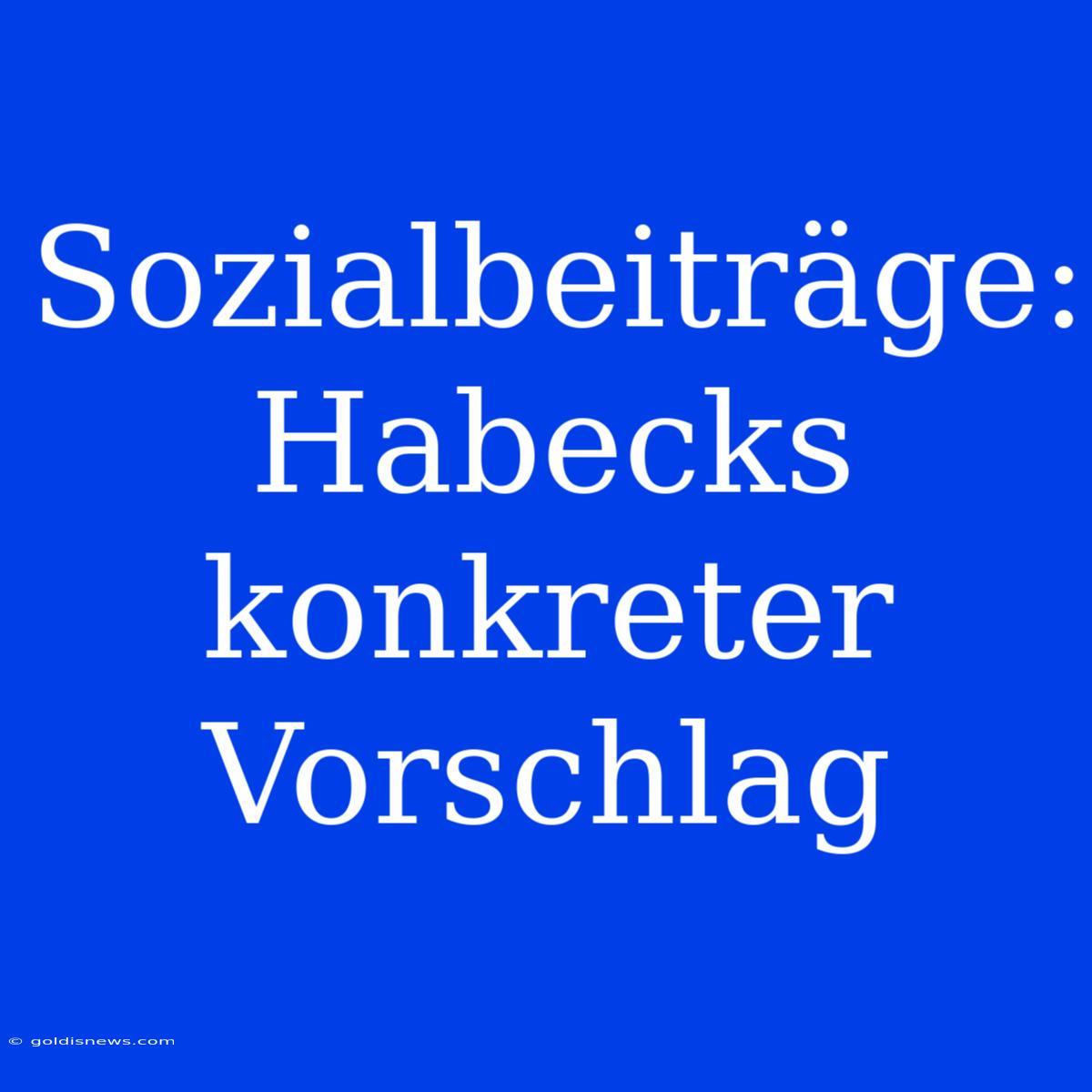 Sozialbeiträge: Habecks konkreter Vorschlag

© goldisnews.com